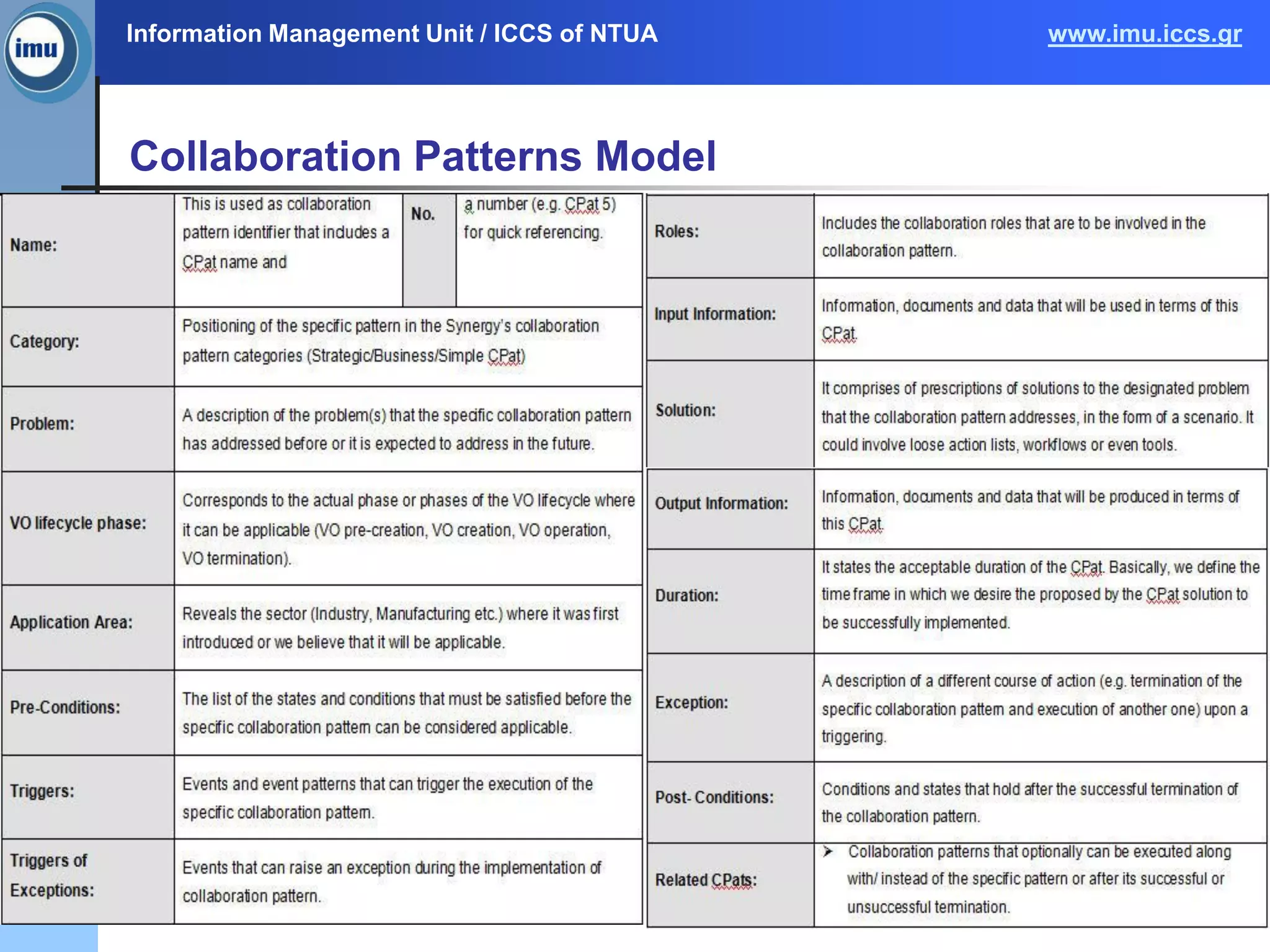 imu

Information Management Unit / ICCS of NTUA

www.imu.iccs.gr

Collaboration Patterns Model

| Name: | This is used as collaboration pattern identifier that includes a CPat name and | No. | a number (e.g. CPat 5) for quick referencing. |
|---|---|---|---|
| Category: | Positioning of the specific pattern in the Synergy's collaboration pattern categories (Strategic/Business/Simple CPat) | | |
| Problem: | A description of the problem(s) that the specific collaboration pattern has addressed before or it is expected to address in the future. | | |
| VO lifecycle phase: | Corresponds to the actual phase or phases of the VO lifecycle where it can be applicable (VO pre-creation, VO creation, VO operation, VO termination). | | |
| Application Area: | Reveals the sector (Industry, Manufacturing etc.) where it was first introduced or we believe that it will be applicable. | | |
| Pre-Conditions: | The list of the states and conditions that must be satisfied before the specific collaboration pattern can be considered applicable. | | |
| Triggers: | Events and event patterns that can trigger the execution of the specific collaboration pattern. | | |
| Triggers of Exceptions: | Events that can raise an exception during the implementation of collaboration pattern. | | |

| Roles: | Includes the collaboration roles that are to be involved in the collaboration pattern. |
|---|---|
| Input Information: | Information, documents and data that will be used in terms of this CPat. |
| Solution: | It comprises of prescriptions of solutions to the designated problem that the collaboration pattern addresses, in the form of a scenario. It could involve loose action lists, workflows or even tools. |
| Output Information: | Information, documents and data that will be produced in terms of this CPat. |
| Duration: | It states the acceptable duration of the CPat. Basically, we define the time frame in which we desire the proposed by the CPat solution to be successfully implemented. |
| Exception: | A description of a different course of action (e.g. termination of the specific collaboration pattern and execution of another one) upon a triggering. |
| Post- Conditions: | Conditions and states that hold after the successful termination of the collaboration pattern. |
| Related CPats: | ➤ Collaboration patterns that optionally can be executed along with/ instead of the specific pattern or after its successful or unsuccessful termination. |